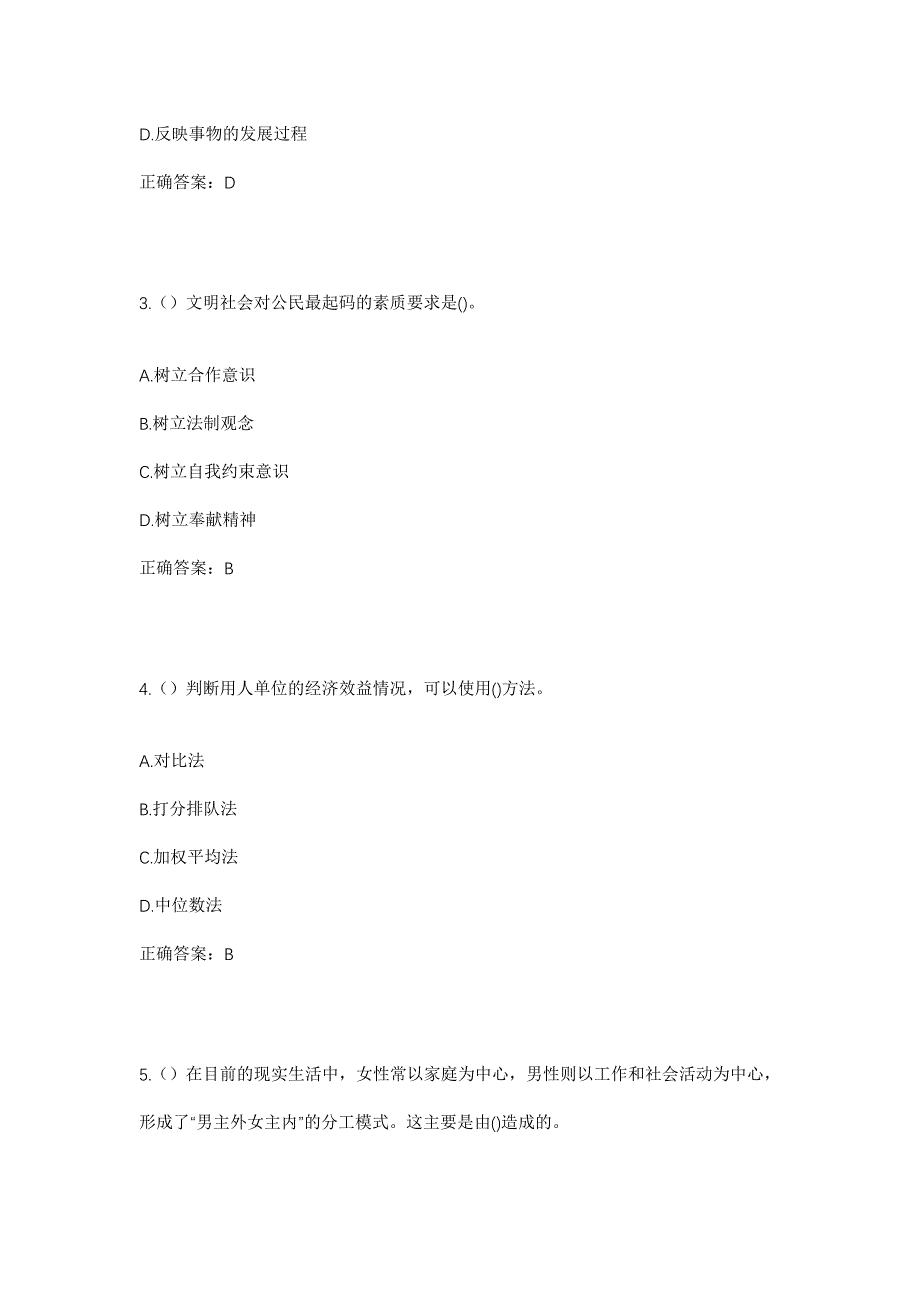 D.反映事物的发展过程

正确答案：D

3.（）文明社会对公民最起码的素质要求是()。

A.树立合作意识

B.树立法制观念

C.树立自我约束意识

D.树立奉献精神

正确答案：B

4.（）判断用人单位的经济效益情况，可以使用()方法。

A.对比法

B.打分排队法

C.加权平均法

D.中位数法

正确答案：B

5.（）在目前的现实生活中，女性常以家庭为中心，男性则以工作和社会活动为中心，形成了“男主外女主内”的分工模式。这主要是由()造成的。